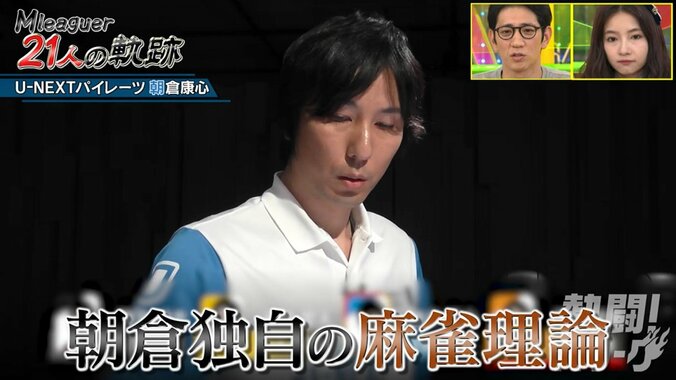 Mleaguer
21人の軌跡
U-NEXTパイレーツ 朝倉康心

朝倉独自の麻雀理論

熱闘!